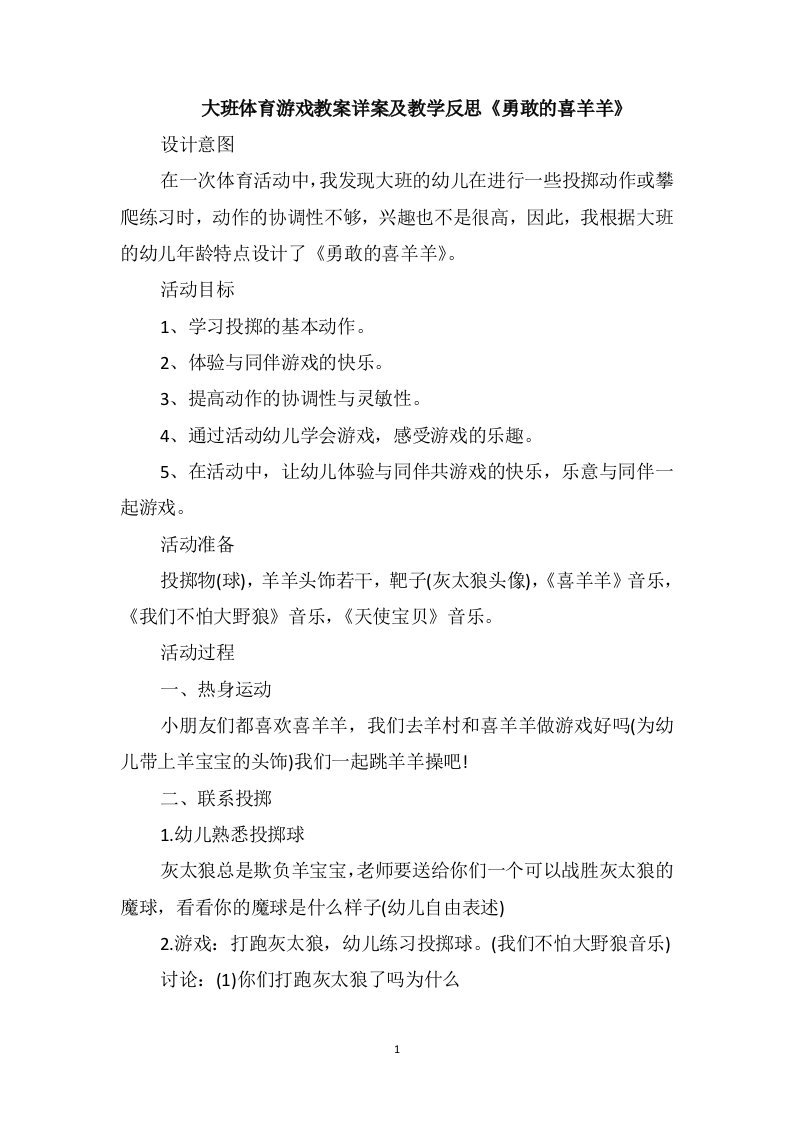 大班体育游戏教案详案及教学反思《勇敢的喜羊羊》

设计意图

在一次体育活动中，我发现大班的幼儿在进行一些投掷动作或攀爬练习时，动作的协调性不够，兴趣也不是很高，因此，我根据大班的幼儿年龄特点设计了《勇敢的喜羊羊》。

活动目标

1、学习投掷的基本动作。

2、体验与同伴游戏的快乐。

3、提高动作的协调性与灵敏性。

4、通过活动幼儿学会游戏，感受游戏的乐趣。

5、在活动中，让幼儿体验与同伴共游戏的快乐，乐意与同伴一起游戏。

活动准备

投掷物(球)，羊羊头饰若干，靶子(灰太狼头像)，《喜羊羊》音乐，《我们不怕大野狼》音乐，《天使宝贝》音乐。

活动过程

一、热身运动

小朋友们都喜欢喜羊羊，我们去羊村和喜羊羊做游戏好吗(为幼儿带上羊宝宝的头饰)我们一起跳羊羊操吧!

二、联系投掷

1.幼儿熟悉投掷球

灰太狼总是欺负羊宝宝，老师要送给你们一个可以战胜灰太狼的魔球，看看你的魔球是什么样子(幼儿自由表述)

2.游戏：打跑灰太狼，幼儿练习投掷球。(我们不怕大野狼音乐)

讨论：(1)你们打跑灰太狼了吗为什么

1